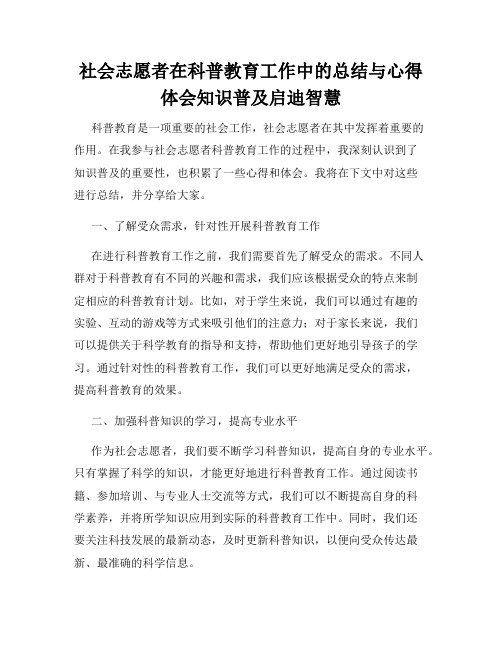 社会志愿者在科普教育工作中的总结与心得体会知识普及启迪智慧

科普教育是一项重要的社会工作，社会志愿者在其中发挥着重要的作用。在我参与社会志愿者科普教育工作的过程中，我深刻认识到了知识普及的重要性，也积累了一些心得和体会。我将在下文中对这些进行总结，并分享给大家。

一、了解受众需求，针对性开展科普教育工作

在进行科普教育工作之前，我们需要首先了解受众的需求。不同人群对于科普教育有不同的兴趣和需求，我们应该根据受众的特点来制定相应的科普教育计划。比如，对于学生来说，我们可以通过有趣的实验、互动的游戏等方式来吸引他们的注意力；对于家长来说，我们可以提供关于科学教育的指导和支持，帮助他们更好地引导孩子的学习。通过针对性的科普教育工作，我们可以更好地满足受众的需求，提高科普教育的效果。

二、加强科普知识的学习，提高专业水平

作为社会志愿者，我们要不断学习科普知识，提高自身的专业水平。只有掌握了科学的知识，才能更好地进行科普教育工作。通过阅读书籍、参加培训、与专业人士交流等方式，我们可以不断提高自身的科学素养，并将所学知识应用到实际的科普教育工作中。同时，我们还要关注科技发展的最新动态，及时更新科普知识，以便向受众传达最新、最准确的科学信息。